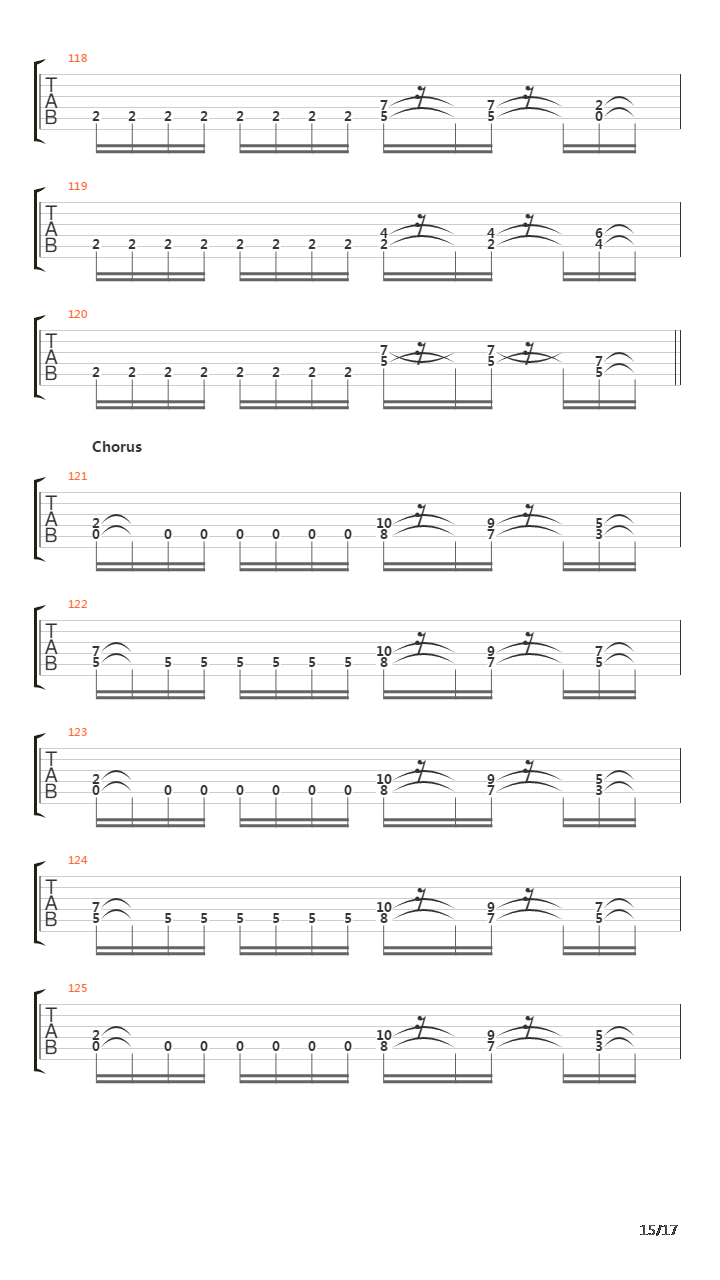 118

T
A
B

2 2 2 2 2 2 2 2 7 5 7 5 2 0

119

T
A
B

2 2 2 2 2 2 2 2 4 2 4 2 6 4

120

T
A
B

2 2 2 2 2 2 2 2 7 5 7 5 7 5

Chorus

121

T
A
B

2 0 0 0 0 0 0 0 10 8 9 7 5 3

122

T
A
B

7 5 5 5 5 5 5 5 10 8 9 7 7 5

123

T
A
B

2 0 0 0 0 0 0 0 10 8 9 7 5 3

124

T
A
B

7 5 5 5 5 5 5 5 10 8 9 7 7 5

125

T
A
B

2 0 0 0 0 0 0 0 10 8 9 7 5 3

15/17